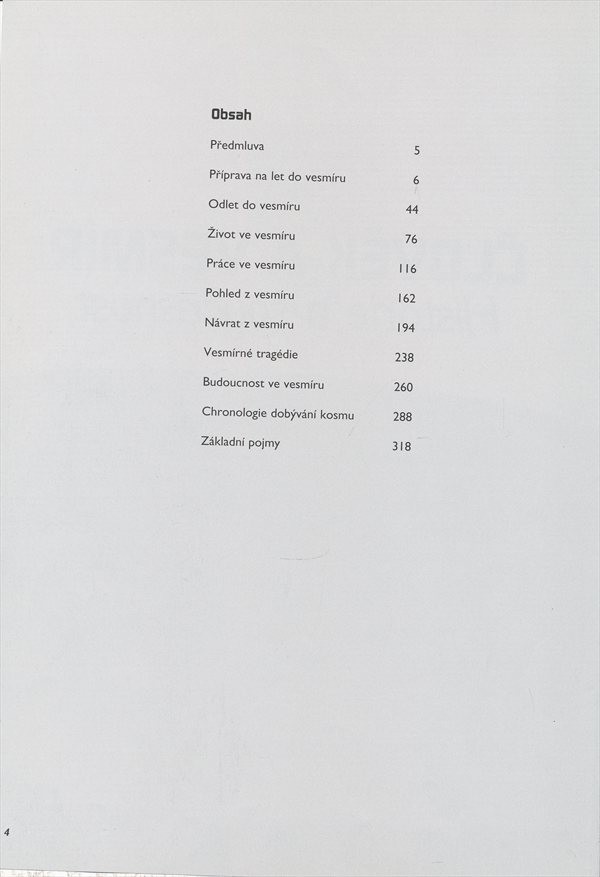 Obsah

Předmluva 5

Příprava na let do vesmíru 6

Odlet do vesmíru 44

Život ve vesmíru 76

Práce ve vesmíru 116

Pohled z vesmíru 162

Návrat z vesmíru 194

Vesmírné tragédie 238

Budoucnost ve vesmíru 260

Chronologie dobývání kosmu 288

Základní pojmy 318

4